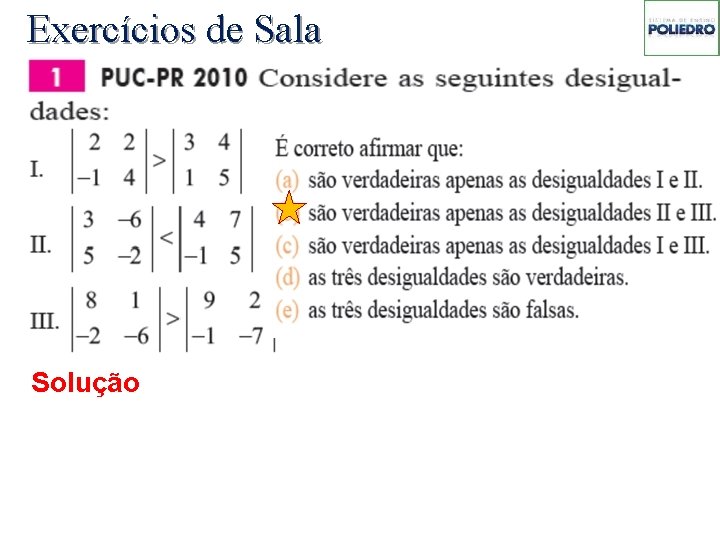 Exercícios de Sala

SISTEMA DE ENSINO
POLIEDRO

1 PUC-PR 2010 Considere as seguintes desigualdades:

I. $\begin{vmatrix} 2 & 2 \\ -1 & 4 \end{vmatrix} > \begin{vmatrix} 3 & 4 \\ 1 & 5 \end{vmatrix}$

II. $\begin{vmatrix} 3 & -6 \\ 5 & -2 \end{vmatrix} < \begin{vmatrix} 4 & 7 \\ -1 & 5 \end{vmatrix}$

III. $\begin{vmatrix} 8 & 1 \\ -2 & -6 \end{vmatrix} > \begin{vmatrix} 9 & 2 \\ -1 & -7 \end{vmatrix}$

É correto afirmar que:
(a) são verdadeiras apenas as desigualdades I e II.
são verdadeiras apenas as desigualdades II e III.
(c) são verdadeiras apenas as desigualdades I e III.
(d) as três desigualdades são verdadeiras.
(e) as três desigualdades são falsas.

Solução